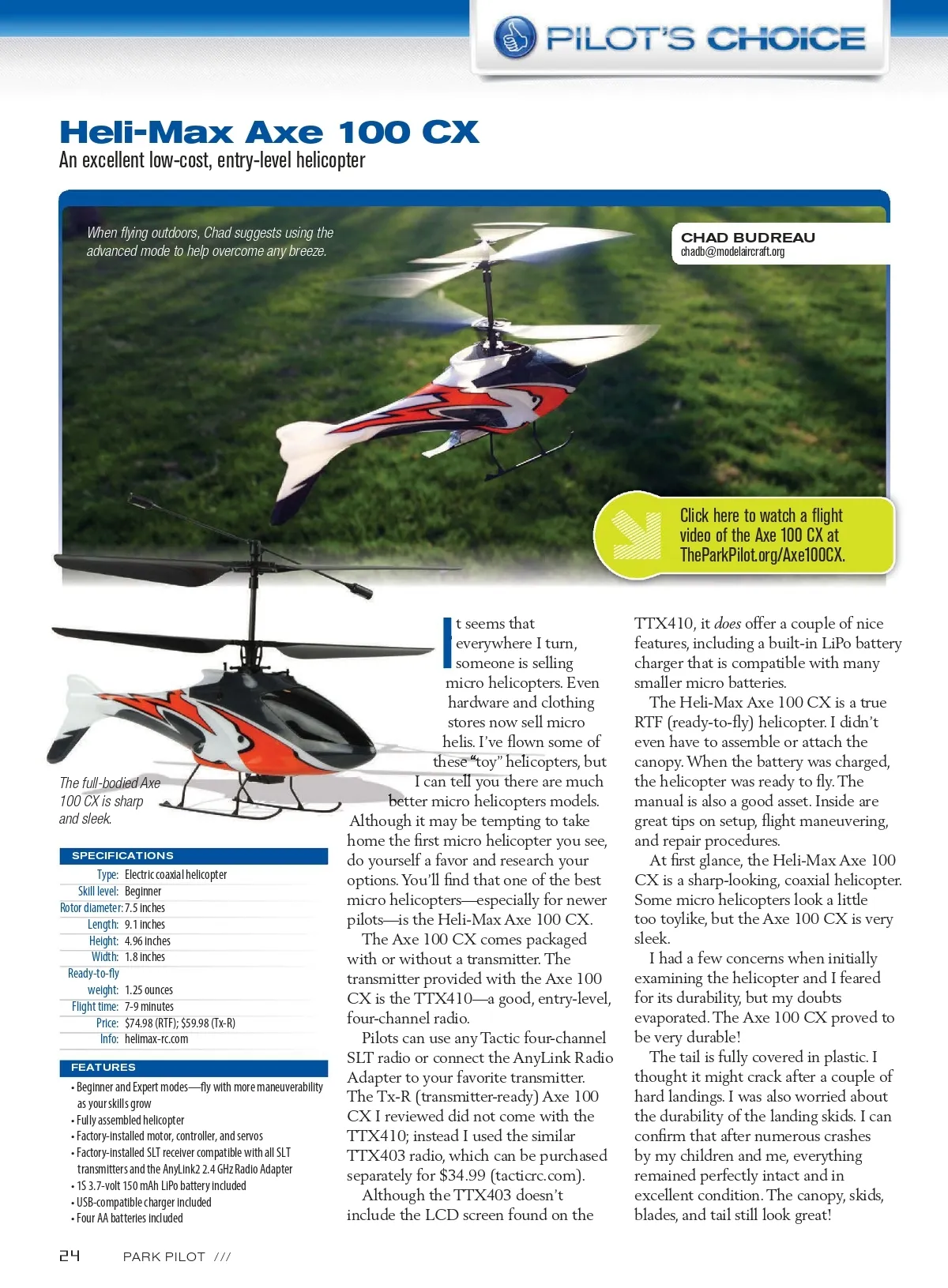 PILOT'S CHOICE

Heli-Max Axe 100 CX
An excellent low-cost, entry-level helicopter

When flying outdoors, Chad suggests using the advanced mode to help overcome any breeze.

CHAD BUDREAU
chadb@modelaircraft.org

Click here to watch a flight video of the Axe 100 CX at TheParkPilot.org/Axe100CX.

The full-bodied Axe 100 CX is sharp and sleek.

SPECIFICATIONS

| | |
|---|---|
| Type: | Electric coaxial helicopter |
| Skill level: | Beginner |
| Rotor diameter: | 7.5 inches |
| Length: | 9.1 inches |
| Height: | 4.96 inches |
| Width: | 1.8 inches |
| Ready-to-fly weight: | 1.25 ounces |
| Flight time: | 7-9 minutes |
| Price: | $74.98 (RTF); $59.98 (Tx-R) |
| Info: | helimax-rc.com |

FEATURES
• Beginner and Expert modes—fly with more maneuverability as your skills grow
• Fully assembled helicopter
• Factory-installed motor, controller, and servos
• Factory-installed SLT receiver compatible with all SLT transmitters and the AnyLink2 2.4 GHz Radio Adapter
• 1S 3.7-volt 150 mAh LiPo battery included
• USB-compatible charger included
• Four AA batteries included

It seems that everywhere I turn, someone is selling micro helicopters. Even hardware and clothing stores now sell micro helis. I've flown some of these "toy" helicopters, but I can tell you there are much better micro helicopters models. Although it may be tempting to take home the first micro helicopter you see, do yourself a favor and research your options. You'll find that one of the best micro helicopters—especially for newer pilots—is the Heli-Max Axe 100 CX.

The Axe 100 CX comes packaged with or without a transmitter. The transmitter provided with the Axe 100 CX is the TTX410—a good, entry-level, four-channel radio.

Pilots can use any Tactic four-channel SLT radio or connect the AnyLink Radio Adapter to your favorite transmitter. The Tx-R (transmitter-ready) Axe 100 CX I reviewed did not come with the TTX410; instead I used the similar TTX403 radio, which can be purchased separately for $34.99 (tacticrc.com).

Although the TTX403 doesn't include the LCD screen found on the TTX410, it does offer a couple of nice features, including a built-in LiPo battery charger that is compatible with many smaller micro batteries.

The Heli-Max Axe 100 CX is a true RTF (ready-to-fly) helicopter. I didn't even have to assemble or attach the canopy. When the battery was charged, the helicopter was ready to fly. The manual is also a good asset. Inside are great tips on setup, flight maneuvering, and repair procedures.

At first glance, the Heli-Max Axe 100 CX is a sharp-looking, coaxial helicopter. Some micro helicopters look a little too toylike, but the Axe 100 CX is very sleek.

I had a few concerns when initially examining the helicopter and I feared for its durability, but my doubts evaporated. The Axe 100 CX proved to be very durable!

The tail is fully covered in plastic. I thought it might crack after a couple of hard landings. I was also worried about the durability of the landing skids. I can confirm that after numerous crashes by my children and me, everything remained perfectly intact and in excellent condition. The canopy, skids, blades, and tail still look great!

24 PARK PILOT ///